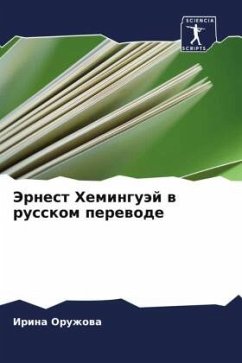 SCIENCIA
SCRIPTS

Эрнест Хемингуэй в русском переводе

Ирина Оружова